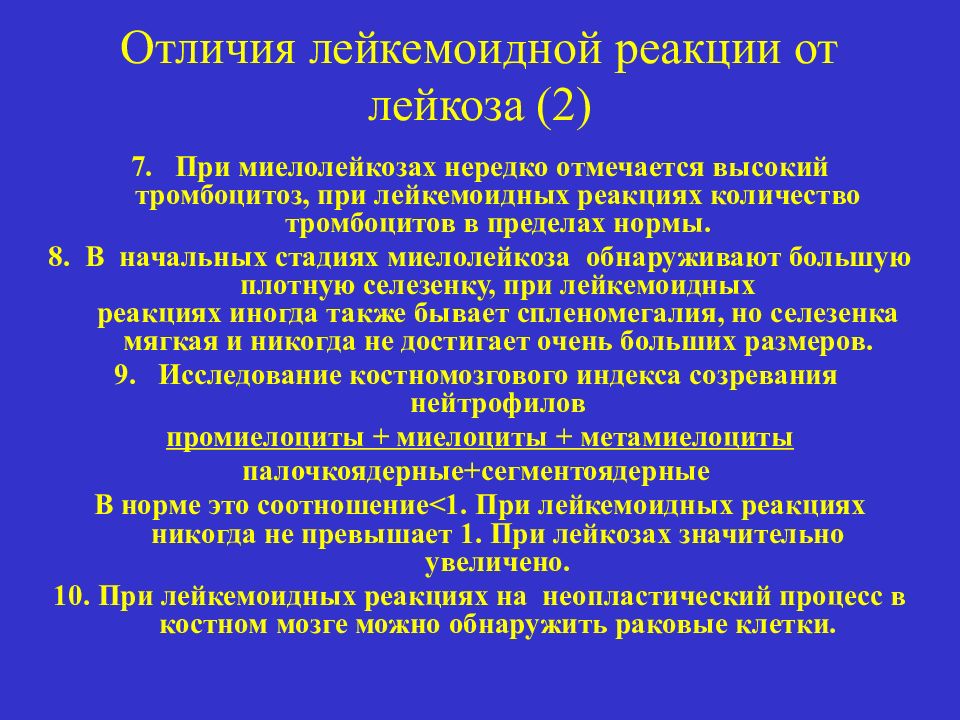 Отличия лейкемоидной реакции от лейкоза (2)

7. При миелолейкозах нередко отмечается высокий тромбоцитоз, при лейкемоидных реакциях количество тромбоцитов в пределах нормы.

8. В начальных стадиях миелолейкоза обнаруживают большую плотную селезенку, при лейкемоидных реакциях иногда также бывает спленомегалия, но селезенка мягкая и никогда не достигает очень больших размеров.

9. Исследование костномозгового индекса созревания нейтрофилов

промиелоциты + миелоциты + метамиелоциты

палочкоядерные+сегментоядерные

В норме это соотношение<1. При лейкемоидных реакциях никогда не превышает 1. При лейкозах значительно увеличено.

10. При лейкемоидных реакциях на неопластический процесс в костном мозге можно обнаружить раковые клетки.